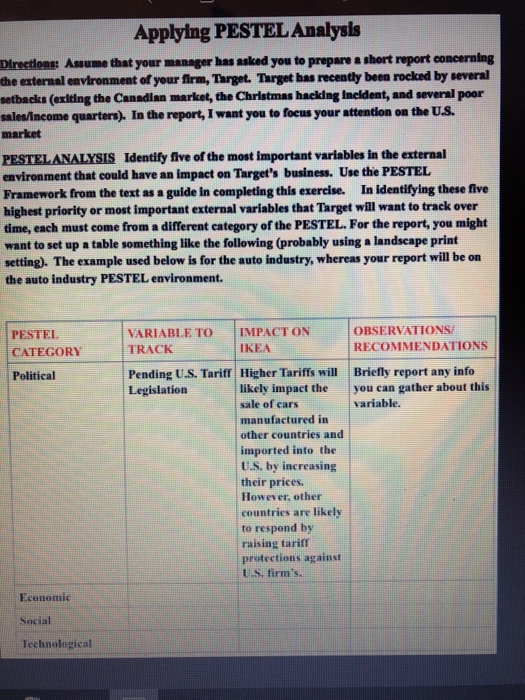 Applying PESTEL Analysis

Directions: Assume that your manager has asked you to prepare a short report concerning the external environment of your firm, Target. Target has recently been rocked by several setbacks (exiting the Canadian market, the Christmas hacking incident, and several poor sales/income quarters). In the report, I want you to focus your attention on the U.S. market

PESTEL ANALYSIS Identify five of the most important variables in the external environment that could have an impact on Target's business. Use the PESTEL Framework from the text as a guide in completing this exercise. In identifying these five highest priority or most important external variables that Target will want to track over time, each must come from a different category of the PESTEL. For the report, you might want to set up a table something like the following (probably using a landscape print setting). The example used below is for the auto industry, whereas your report will be on the auto industry PESTEL environment.

| PESTEL CATEGORY | VARIABLE TO TRACK | IMPACT ON IKEA | OBSERVATIONS/ RECOMMENDATIONS |
|---|---|---|---|
| Political | Pending U.S. Tariff Legislation | Higher Tariffs will likely impact the sale of cars manufactured in other countries and imported into the U.S. by increasing their prices. However, other countries are likely to respond by raising tariff protections against U.S. firm's. | Briefly report any info you can gather about this variable. |
| Economic | | | |
| Social | | | |
| Technological | | | |